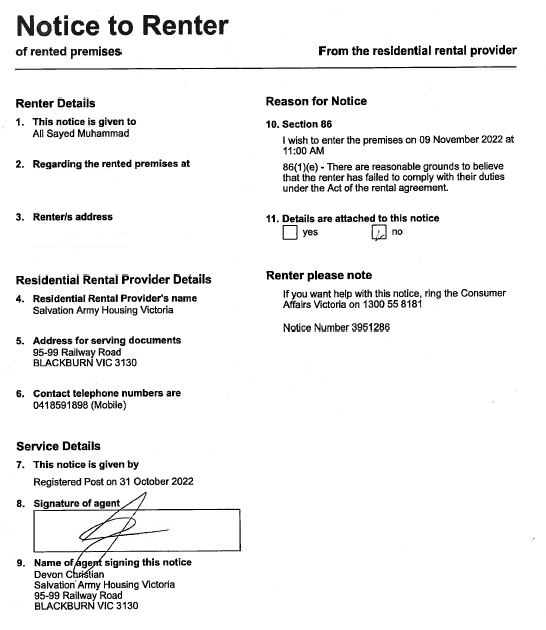 Notice to Renter
of rented premises

From the residential rental provider

Renter Details

1. This notice is given to
Ali Sayed Muhammad

2. Regarding the rented premises at

3. Renter/s address

Residential Rental Provider Details

4. Residential Rental Provider's name
Salvation Army Housing Victoria

5. Address for serving documents
95-99 Railway Road
BLACKBURN VIC 3130

6. Contact telephone numbers are
0418591898 (Mobile)

Service Details

7. This notice is given by
Registered Post on 31 October 2022

8. Signature of agent

9. Name of agent signing this notice
Devon Christian
Salvation Army Housing Victoria
95-99 Railway Road
BLACKBURN VIC 3130

Reason for Notice

10. Section 86
I wish to enter the premises on 09 November 2022 at 11:00 AM
86(1)(e) - There are reasonable grounds to believe that the renter has failed to comply with their duties under the Act of the rental agreement.

11. Details are attached to this notice
yes no

Renter please note
If you want help with this notice, ring the Consumer Affairs Victoria on 1300 55 8181

Notice Number 3951286